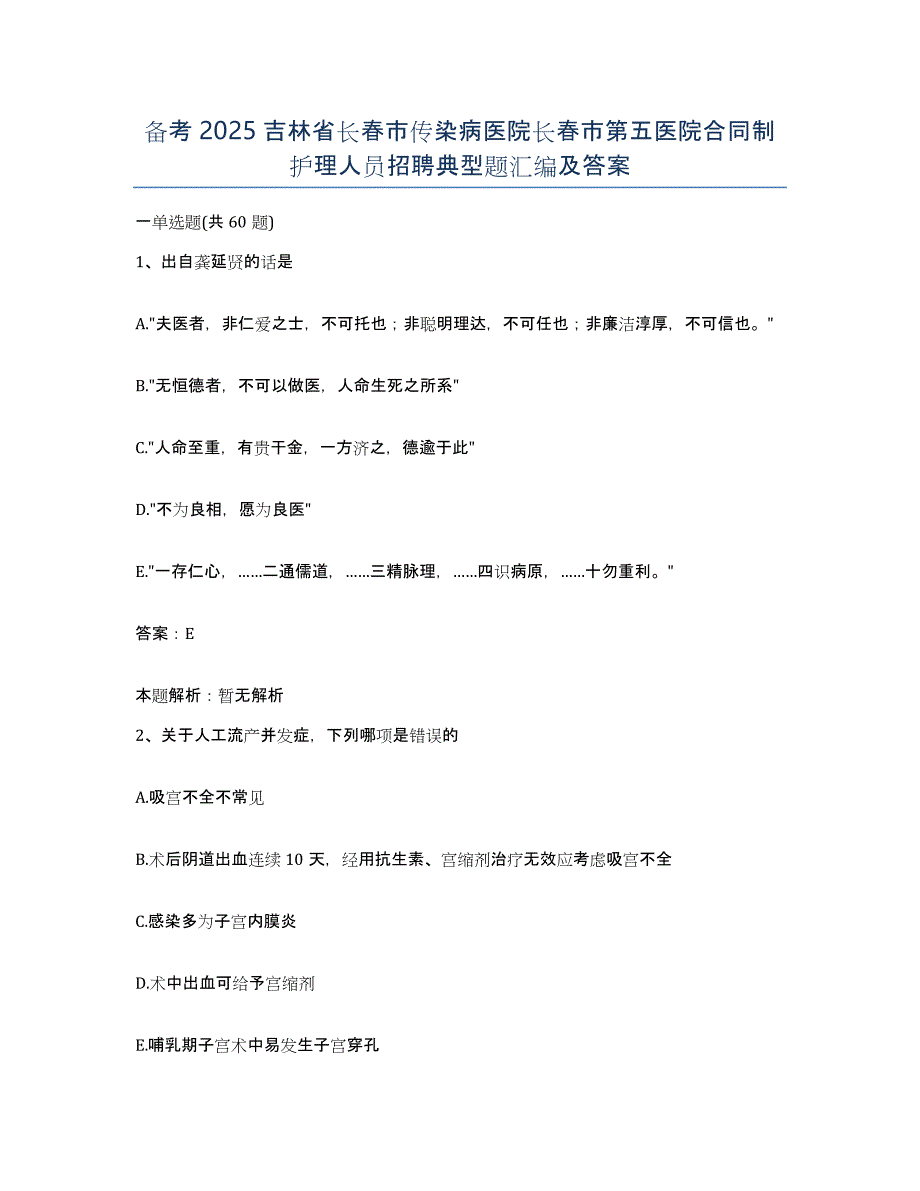 备考 2025 吉林省长春市传染病医院长春市第五医院合同制护理人员招聘典型题汇编及答案

一单选题(共 60 题)

1、出自龚延贤的话是

A."夫医者，非仁爱之士，不可托也；非聪明理达，不可任也；非廉洁淳厚，不可信也。"

B."无恒德者，不可以做医，人命生死之所系"

C."人命至重，有贵千金，一方济之，德逾于此"

D."不为良相，愿为良医"

E."一存仁心，……二通儒道，……三精脉理，……四识病原，……十勿重利。"

答案：E

本题解析：暂无解析

2、关于人工流产并发症，下列哪项是错误的

A.吸宫不全不常见

B.术后阴道出血连续 10 天，经用抗生素、宫缩剂治疗无效应考虑吸宫不全

C.感染多为子宫内膜炎

D.术中出血可给予宫缩剂

E.哺乳期子宫术中易发生子宫穿孔